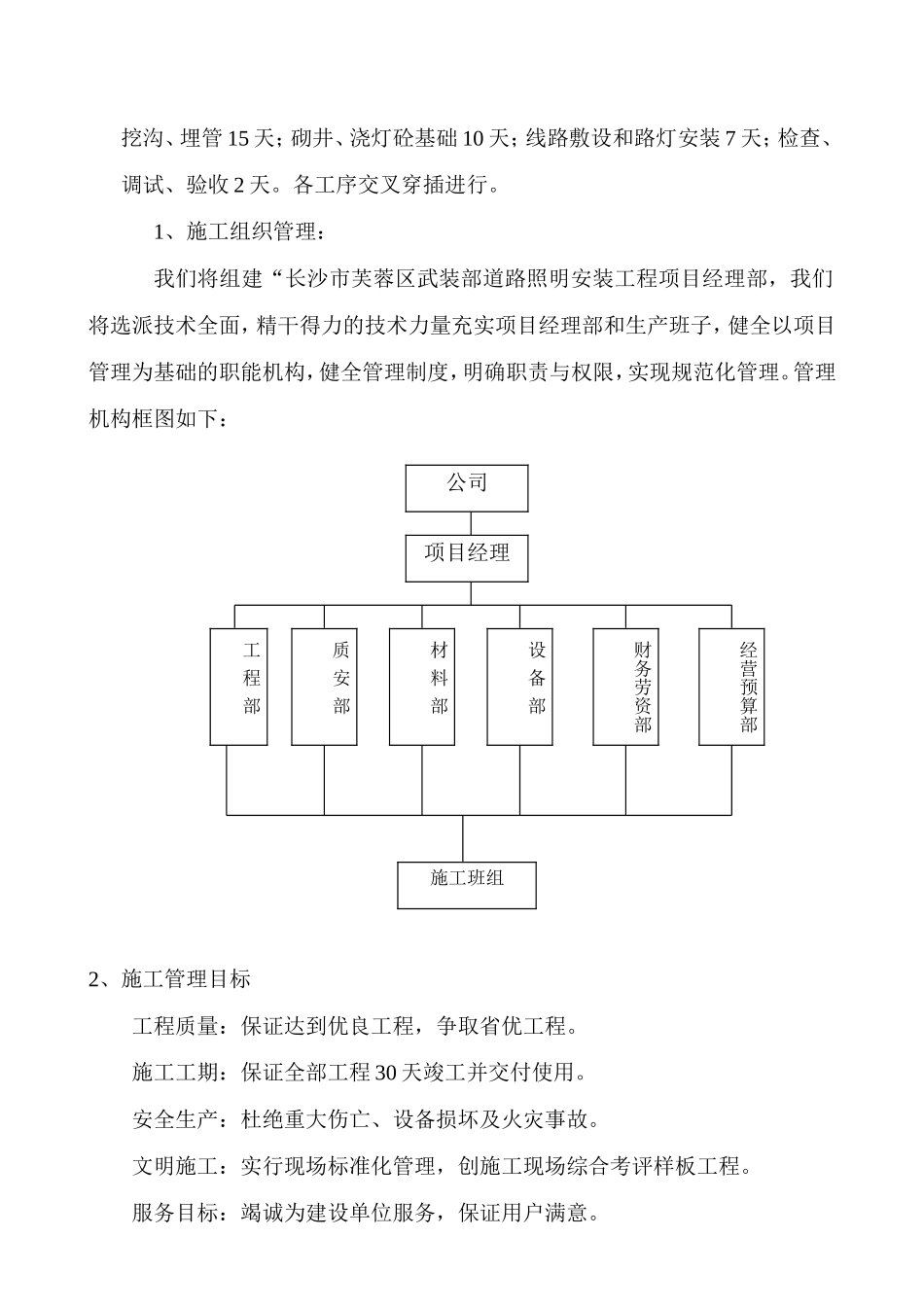 挖沟、埋管 15 天；砌井、浇灯砼基础 10 天；线路敷设和路灯安装 7 天；检查、调试、验收 2 天。各工序交叉穿插进行。

1、施工组织管理：

我们将组建“长沙市芙蓉区武装部道路照明安装工程项目经理部，我们将选派技术全面，精干得力的技术力量充实项目经理部和生产班子，健全以项目管理为基础的职能机构，健全管理制度，明确职责与权限，实现规范化管理。管理机构框图如下：

公司

项目经理

工程部

质安部

材料部

设备部

财务劳资部

经营预算部

施工班组

2、施工管理目标

工程质量：保证达到优良工程，争取省优工程。

施工工期：保证全部工程 30 天竣工并交付使用。

安全生产：杜绝重大伤亡、设备损坏及火灾事故。

文明施工：实行现场标准化管理，创施工现场综合考评样板工程。

服务目标：竭诚为建设单位服务，保证用户满意。